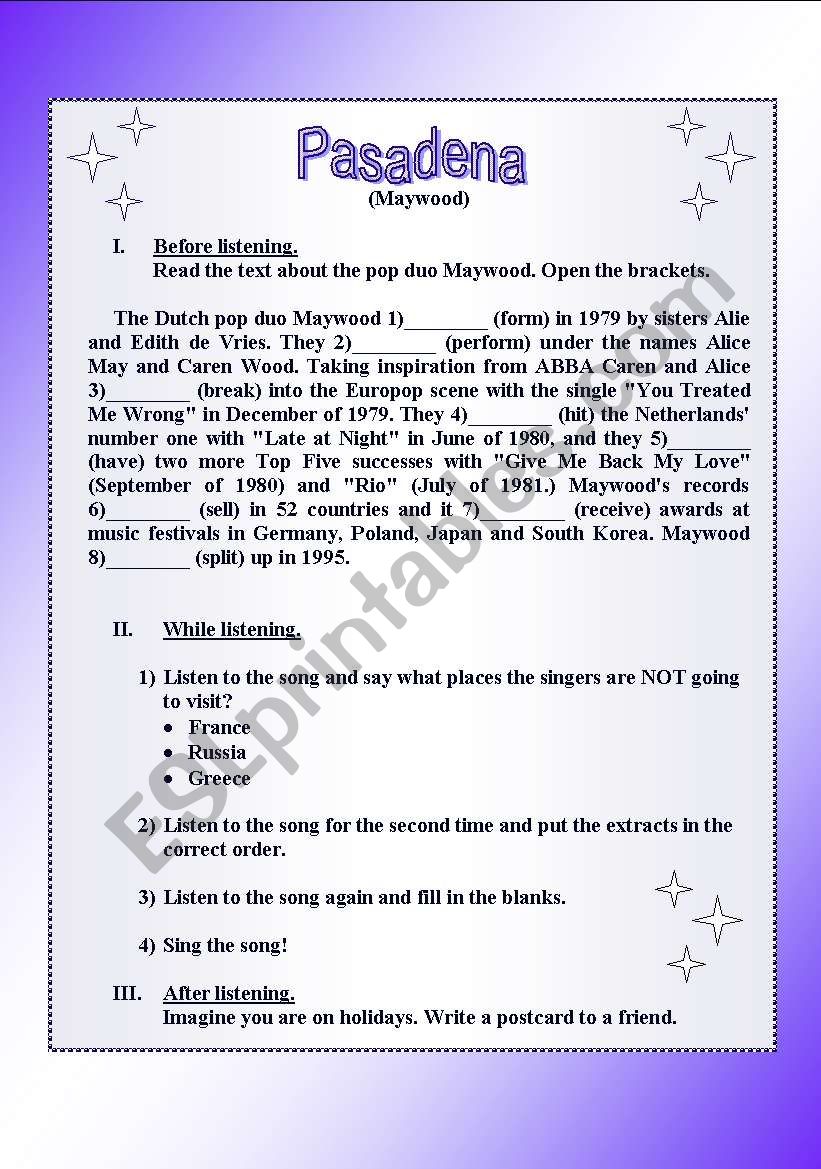 Pasadena
(Maywood)

I. Before listening.
Read the text about the pop duo Maywood. Open the brackets.

The Dutch pop duo Maywood 1)________ (form) in 1979 by sisters Alie and Edith de Vries. They 2)________ (perform) under the names Alice May and Caren Wood. Taking inspiration from ABBA Caren and Alice 3)________ (break) into the Europop scene with the single "You Treated Me Wrong" in December of 1979. They 4)________ (hit) the Netherlands' number one with "Late at Night" in June of 1980, and they 5)________ (have) two more Top Five successes with "Give Me Back My Love" (September of 1980) and "Rio" (July of 1981.) Maywood's records 6)________ (sell) in 52 countries and it 7)________ (receive) awards at music festivals in Germany, Poland, Japan and South Korea. Maywood 8)________ (split) up in 1995.

II. While listening.

1) Listen to the song and say what places the singers are NOT going to visit?
• France
• Russia
• Greece

2) Listen to the song for the second time and put the extracts in the correct order.

3) Listen to the song again and fill in the blanks.

4) Sing the song!

III. After listening.
Imagine you are on holidays. Write a postcard to a friend.

ESLprintables.com